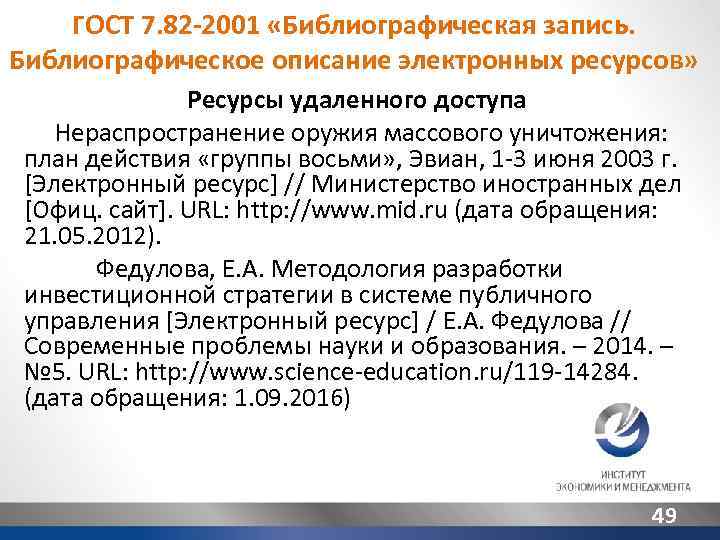 ГОСТ 7.82-2001 «Библиографическая запись. Библиографическое описание электронных ресурсов»

Ресурсы удаленного доступа

Нераспространение оружия массового уничтожения: план действия «группы восьми», Эвиан, 1-3 июня 2003 г. [Электронный ресурс] // Министерство иностранных дел [Офиц. сайт]. URL: http://www.mid.ru (дата обращения: 21.05.2012).

Федулова, Е.А. Методология разработки инвестиционной стратегии в системе публичного управления [Электронный ресурс] / Е.А. Федулова // Современные проблемы науки и образования. – 2014. – №5. URL: http://www.science-education.ru/119-14284. (дата обращения: 1.09.2016)

ИНСТИТУТ ЭКОНОМИКИ И МЕНЕДЖМЕНТА

49